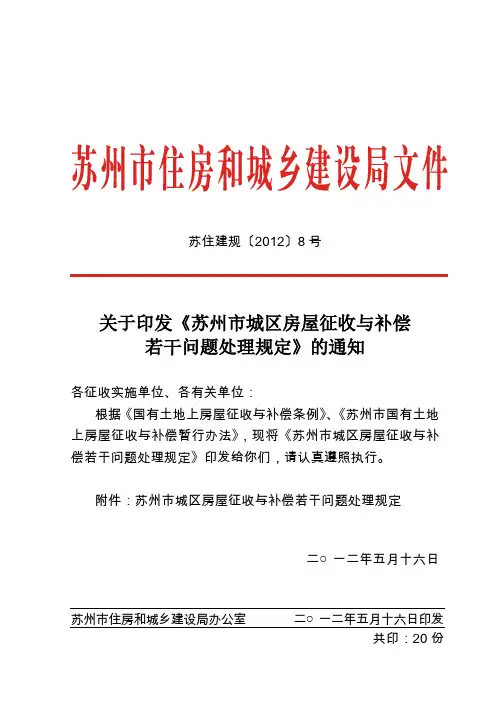 苏州市住房和城乡建设局文件

苏住建规〔2012〕8号

关于印发《苏州市城区房屋征收与补偿若干问题处理规定》的通知

各征收实施单位、各有关单位：

根据《国有土地上房屋征收与补偿条例》、《苏州市国有土地上房屋征收与补偿暂行办法》，现将《苏州市城区房屋征收与补偿若干问题处理规定》印发给你们，请认真遵照执行。

附件：苏州市城区房屋征收与补偿若干问题处理规定

二○一二年五月十六日

苏州市住房和城乡建设局办公室　　二○一二年五月十六日印发

共印：20份